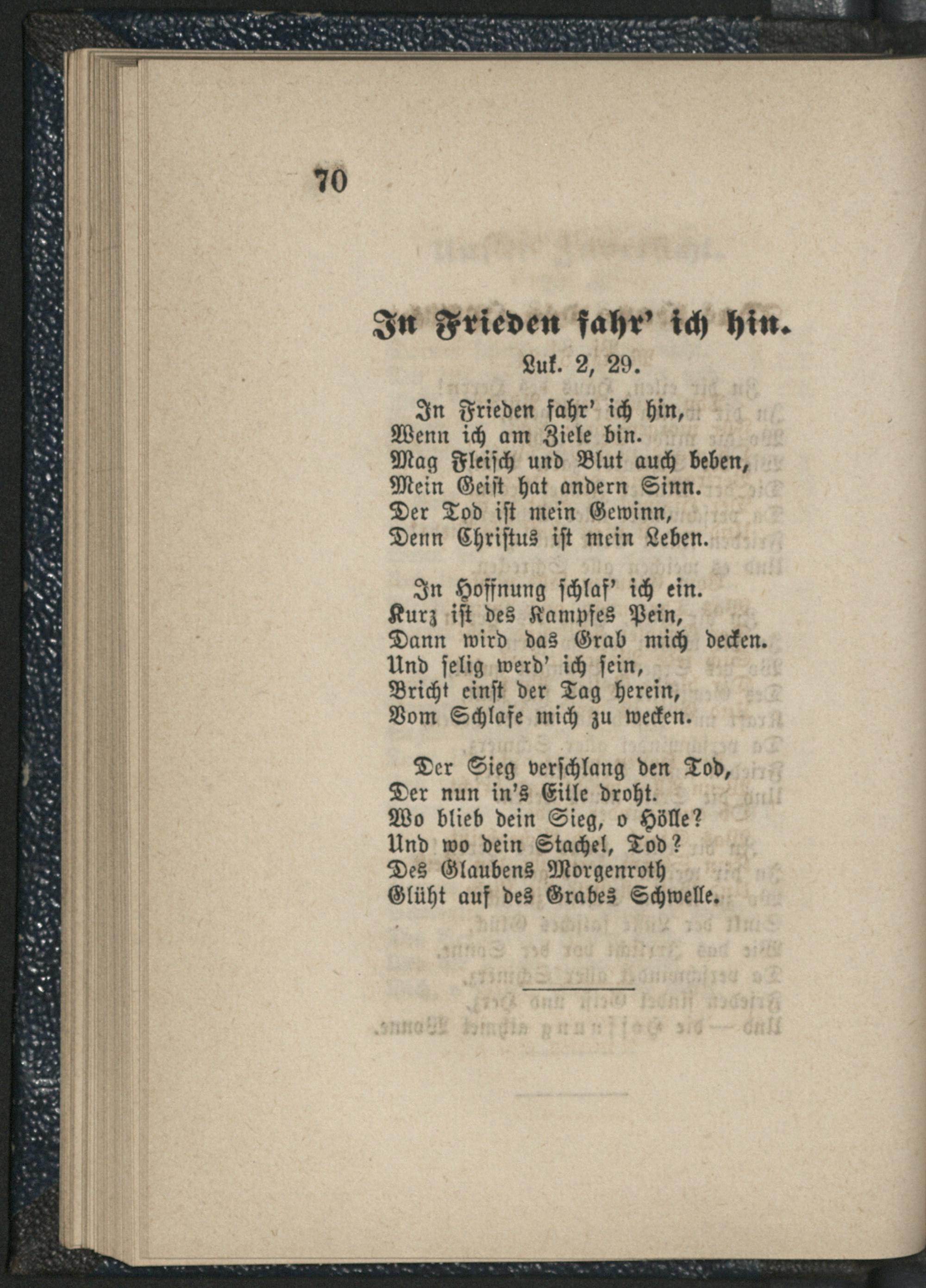 70

In Frieden fahr' ich hin.

Luk. 2, 29.

In Frieden fahr' ich hin,
Wenn ich am Ziele bin.
Mag Fleisch und Blut auch beben,
Mein Geist hat andern Sinn.
Der Tod ist mein Gewinn,
Denn Christus ist mein Leben.

In Hoffnung schlaf' ich ein.
Kurz ist des Kampfes Pein,
Dann wird das Grab mich decken.
Und selig werd' ich sein,
Bricht einst der Tag herein,
Vom Schlafe mich zu wecken.

Der Sieg verschlang den Tod,
Der nun in's Eitle droht.
Wo blieb dein Sieg, o Hölle?
Und wo dein Stachel, Tod?
Des Glaubens Morgenroth
Glüht auf des Grabes Schwelle.